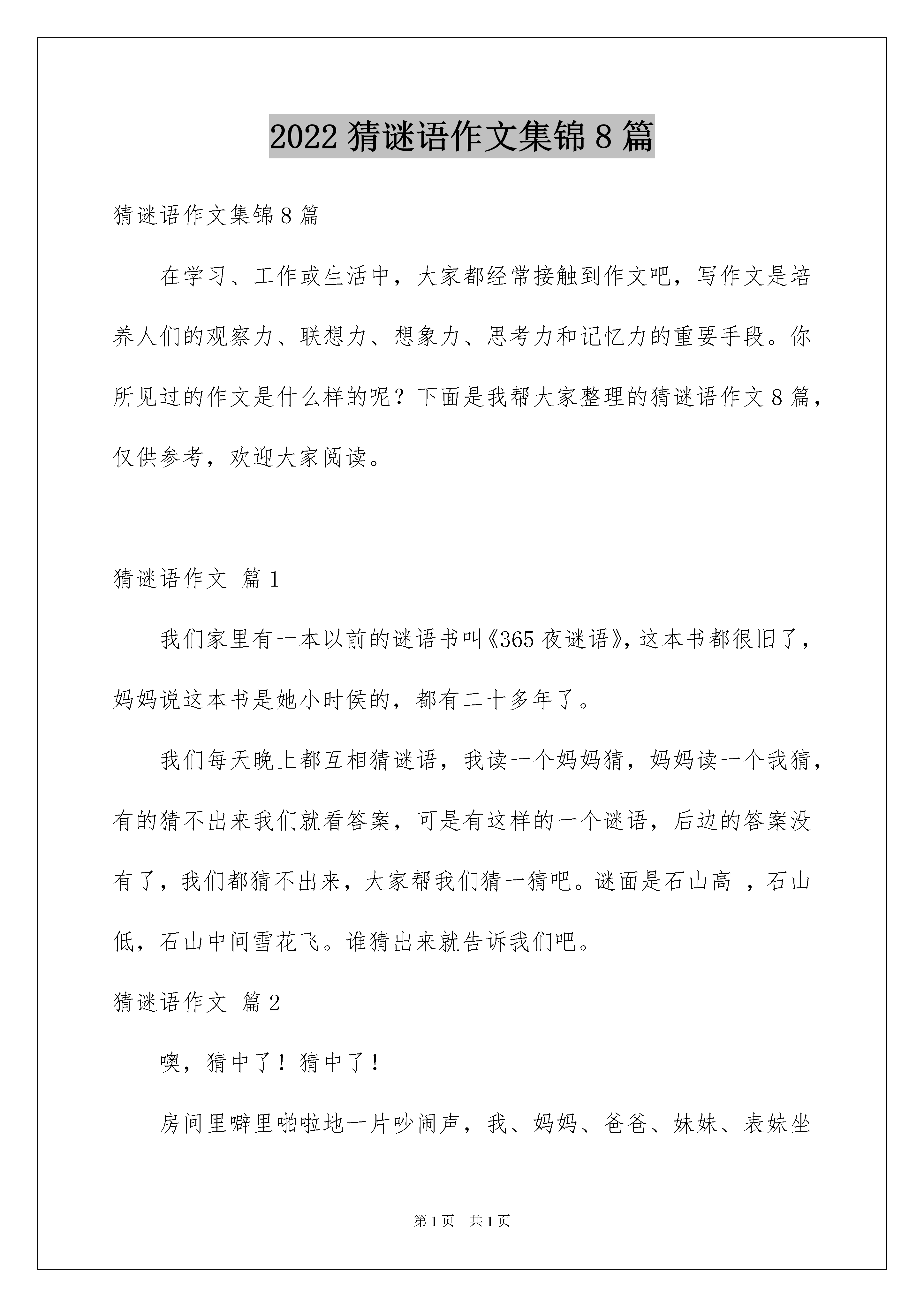 2022 猜谜语作文集锦 8 篇

猜谜语作文集锦 8 篇

在学习、工作或生活中，大家都经常接触到作文吧，写作文是培养人们的观察力、联想力、想象力、思考力和记忆力的重要手段。你所见过的作文是什么样的呢？下面是我帮大家整理的猜谜语作文 8 篇，仅供参考，欢迎大家阅读。

猜谜语作文 篇 1

我们家里有一本以前的谜语书叫《365 夜谜语》，这本书都很旧了，妈妈说这本书是她小时侯的，都有二十多年了。

我们每天晚上都互相猜谜语，我读一个妈妈猜，妈妈读一个我猜，有的猜不出来我们就看答案，可是有这样的一个谜语，后边的答案没有了，我们都猜不出来，大家帮我们猜一猜吧。谜面是石山高 ，石山低，石山中间雪花飞。谁猜出来就告诉我们吧。

猜谜语作文 篇 2

噢，猜中了！猜中了！

房间里噼里啪啦地一片吵闹声，我、妈妈、爸爸、妹妹、表妹坐

第 1 页 共 1 页